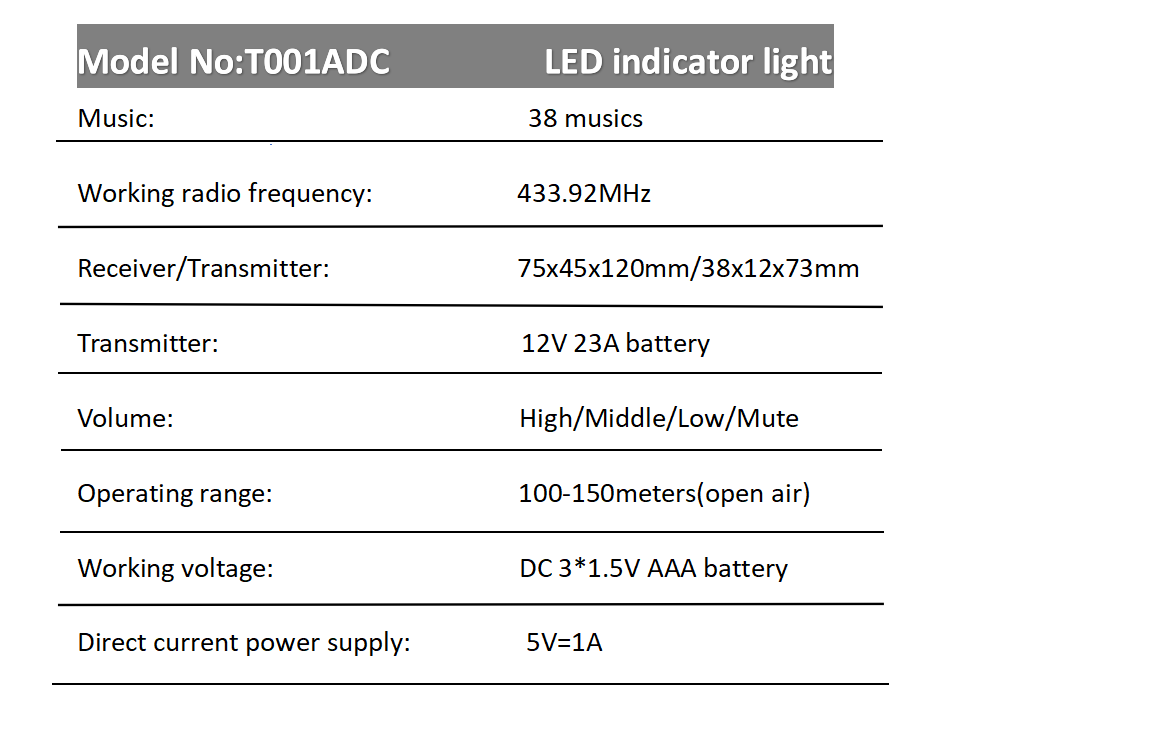 | Model No:T001ADC | LED indicator light |
|---|---|
| Music: | 38 musics |
| Working radio frequency: | 433.92MHz |
| Receiver/Transmitter: | 75x45x120mm/38x12x73mm |
| Transmitter: | 12V 23A battery |
| Volume: | High/Middle/Low/Mute |
| Operating range: | 100-150meters(open air) |
| Working voltage: | DC 3*1.5V AAA battery |
| Direct current power supply: | 5V=1A |